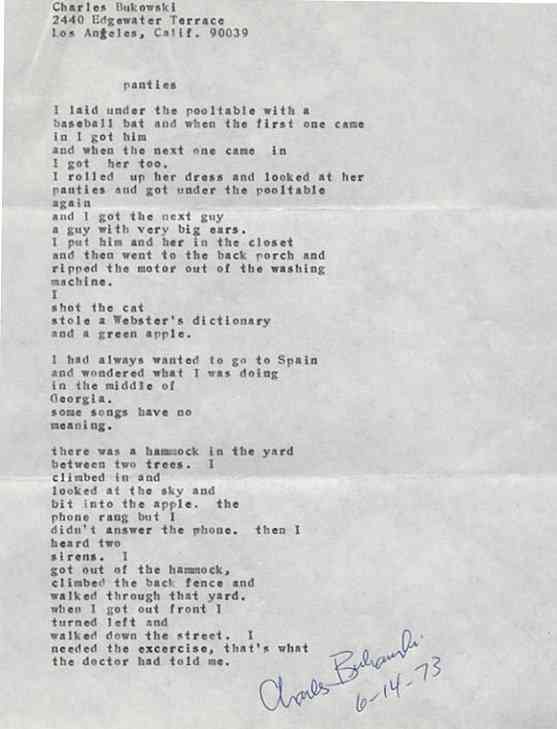 Charles Bukowski
2440 Edgewater Terrace
Los Angeles, Calif. 90039

panties

I laid under the pooltable with a baseball bat and when the first one came in I got him
and when the next one came in
I got her too.
I rolled up her dress and looked at her panties and got under the pooltable again
and I got the next guy
a guy with very big ears.
I put him and her in the closet
and then went to the back porch and ripped the motor out of the washing machine.
I
shot the cat
stole a Webster's dictionary
and a green apple.

I had always wanted to go to Spain
and wondered what I was doing
in the middle of
Georgia.
some songs have no
meaning.

there was a hammock in the yard
between two trees. I
climbed in and
looked at the sky and
bit into the apple. the
phone rang but I
didn't answer the phone. then I
heard two
sirens. I
got out of the hammock,
climbed the back fence and
walked through that yard.
when I got out front I
turned left and
walked down the street. I
needed the excercise, that's what
the doctor had told me.

Charles Bukowski
6-14-73